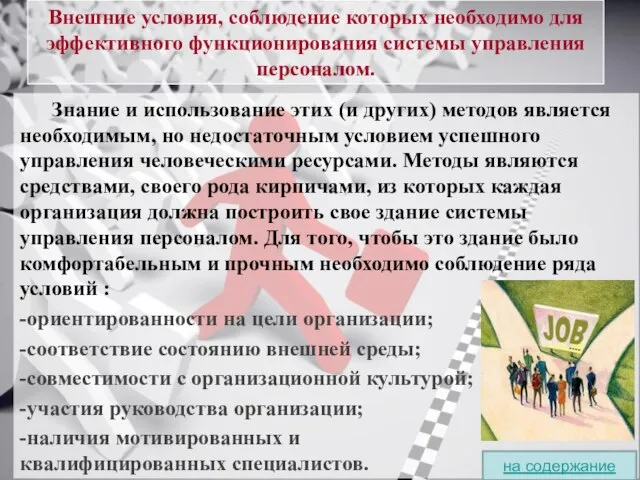 Внешние условия, соблюдение которых необходимо для эффективного функционирования системы управления персоналом.

Знание и использование этих (и других) методов является необходимым, но недостаточным условием успешного управления человеческими ресурсами. Методы являются средствами, своего рода кирпичами, из которых каждая организация должна построить свое здание системы управления персоналом. Для того, чтобы это здание было комфортабельным и прочным необходимо соблюдение ряда условий :
-ориентированности на цели организации;
-соответствие состоянию внешней среды;
-совместимости с организационной культурой;
-участия руководства организации;
-наличия мотивированных и квалифицированных специалистов.

JOB

на содержание